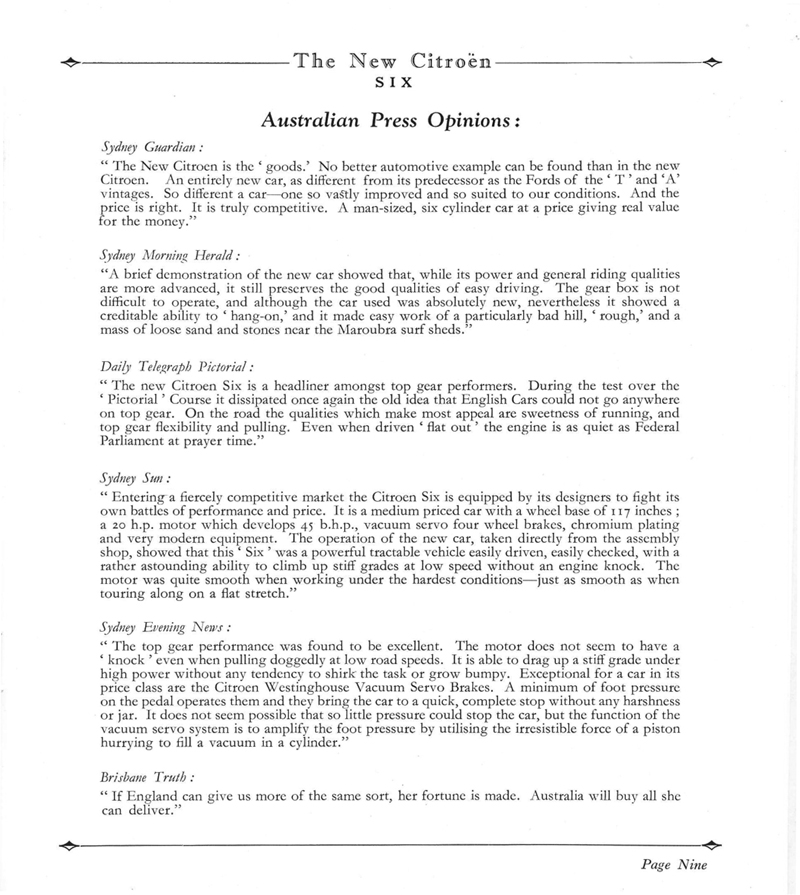 The New Citroën
SIX

Australian Press Opinions:

Sydney Guardian:

" The New Citroen is the ' goods.' No better automotive example can be found than in the new Citroen. An entirely new car, as different from its predecessor as the Fords of the ' T ' and 'A' vintages. So different a car—one so vastly improved and so suited to our conditions. And the price is right. It is truly competitive. A man-sized, six cylinder car at a price giving real value for the money."

Sydney Morning Herald:

"A brief demonstration of the new car showed that, while its power and general riding qualities are more advanced, it still preserves the good qualities of easy driving. The gear box is not difficult to operate, and although the car used was absolutely new, nevertheless it showed a creditable ability to ' hang-on,' and it made easy work of a particularly bad hill, ' rough,' and a mass of loose sand and stones near the Maroubra surf sheds."

Daily Telegraph Pictorial:

" The new Citroen Six is a headliner amongst top gear performers. During the test over the ' Pictorial ' Course it dissipated once again the old idea that English Cars could not go anywhere on top gear. On the road the qualities which make most appeal are sweetness of running, and top gear flexibility and pulling. Even when driven ' flat out ' the engine is as quiet as Federal Parliament at prayer time."

Sydney Sun:

" Entering a fiercely competitive market the Citroen Six is equipped by its designers to fight its own battles of performance and price. It is a medium priced car with a wheel base of 117 inches ; a 20 h.p. motor which develops 45 b.h.p., vacuum servo four wheel brakes, chromium plating and very modern equipment. The operation of the new car, taken directly from the assembly shop, showed that this ' Six ' was a powerful tractable vehicle easily driven, easily checked, with a rather astounding ability to climb up stiff grades at low speed without an engine knock. The motor was quite smooth when working under the hardest conditions—just as smooth as when touring along on a flat stretch."

Sydney Evening News:

" The top gear performance was found to be excellent. The motor does not seem to have a ' knock ' even when pulling doggedly at low road speeds. It is able to drag up a stiff grade under high power without any tendency to shirk the task or grow bumpy. Exceptional for a car in its price class are the Citroen Westinghouse Vacuum Servo Brakes. A minimum of foot pressure on the pedal operates them and they bring the car to a quick, complete stop without any harshness or jar. It does not seem possible that so little pressure could stop the car, but the function of the vacuum servo system is to amplify the foot pressure by utilising the irresistible force of a piston hurrying to fill a vacuum in a cylinder."

Brisbane Truth:

" If England can give us more of the same sort, her fortune is made. Australia will buy all she can deliver."

Page Nine